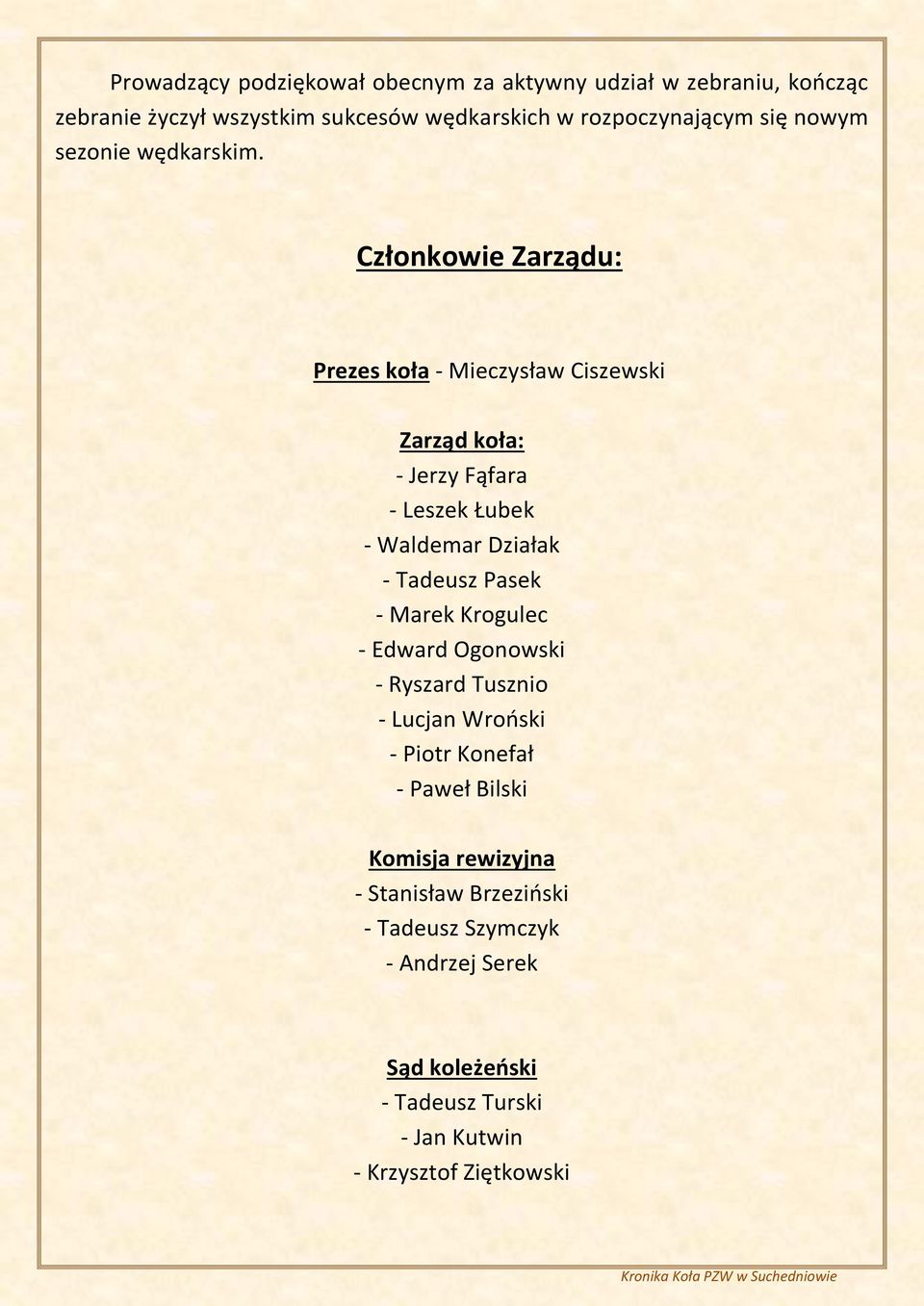 Prowadzący podziękował obecnym za aktywny udział w zebraniu, kończąc zebranie życzył wszystkim sukcesów wędkarskich w rozpoczynającym się nowym sezonie wędkarskim.

Członkowie Zarządu:

Prezes koła - Mieczysław Ciszewski

Zarząd koła:
- Jerzy Fąfara
- Leszek Łubek
- Waldemar Działak
- Tadeusz Pasek
- Marek Krogulec
- Edward Ogonowski
- Ryszard Tusznio
- Lucjan Wroński
- Piotr Konefał
- Paweł Bilski

Komisja rewizyjna
- Stanisław Brzeziński
- Tadeusz Szymczyk
- Andrzej Serek

Sąd koleżeński
- Tadeusz Turski
- Jan Kutwin
- Krzysztof Ziętkowski

Kronika Koła PZW w Suchedniowie